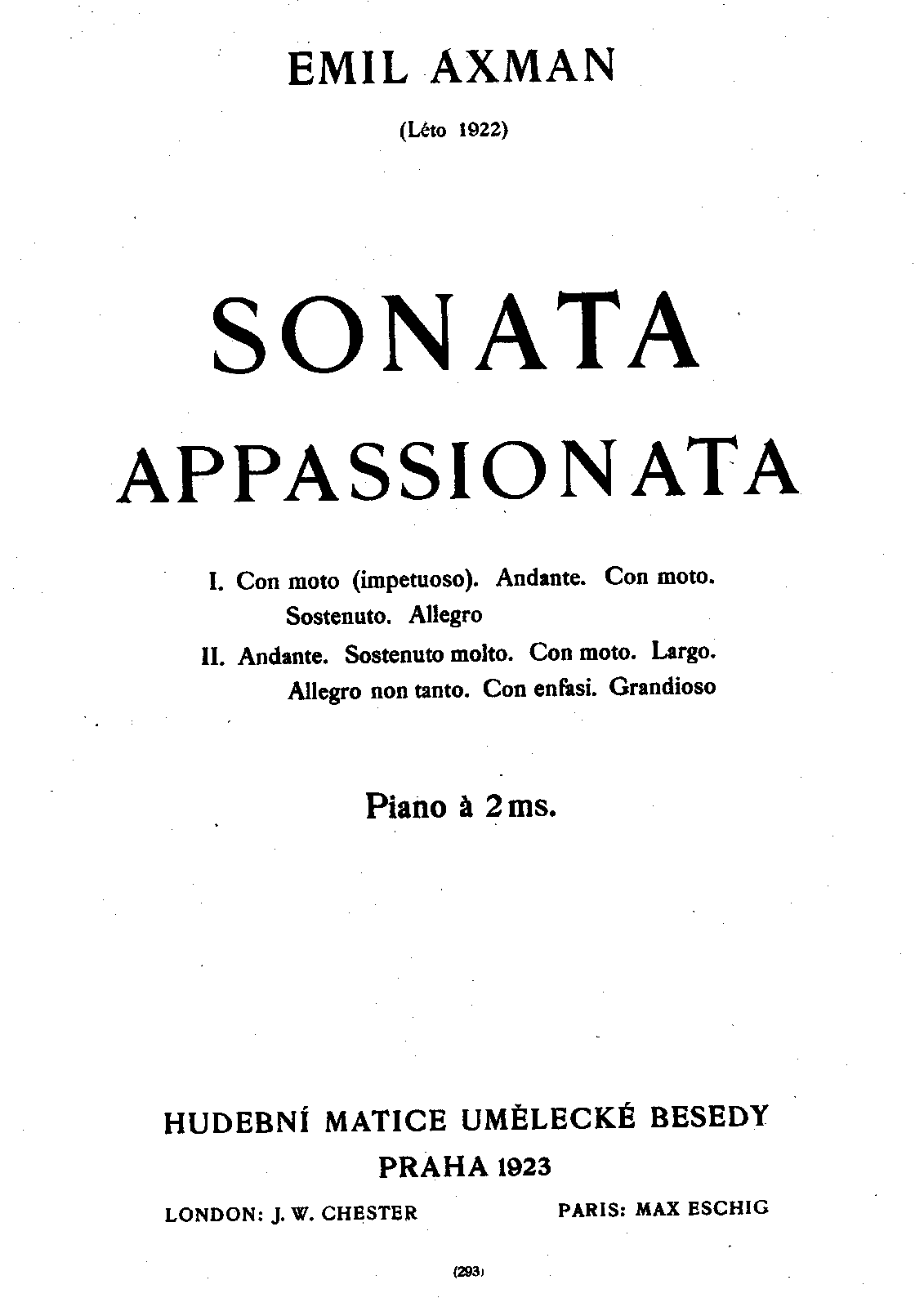 EMIL AXMAN

(Léto 1922)

SONATA
APPASSIONATA

I. Con moto (impetuoso). Andante. Con moto. Sostenuto. Allegro
II. Andante. Sostenuto molto. Con moto. Largo. Allegro non tanto. Con enfasi. Grandioso

Piano à 2 ms.

HUDEBNÍ MATICE UMĚLECKÉ BESEDY
PRAHA 1923
LONDON: J. W. CHESTER PARIS: MAX ESCHIG

(293)